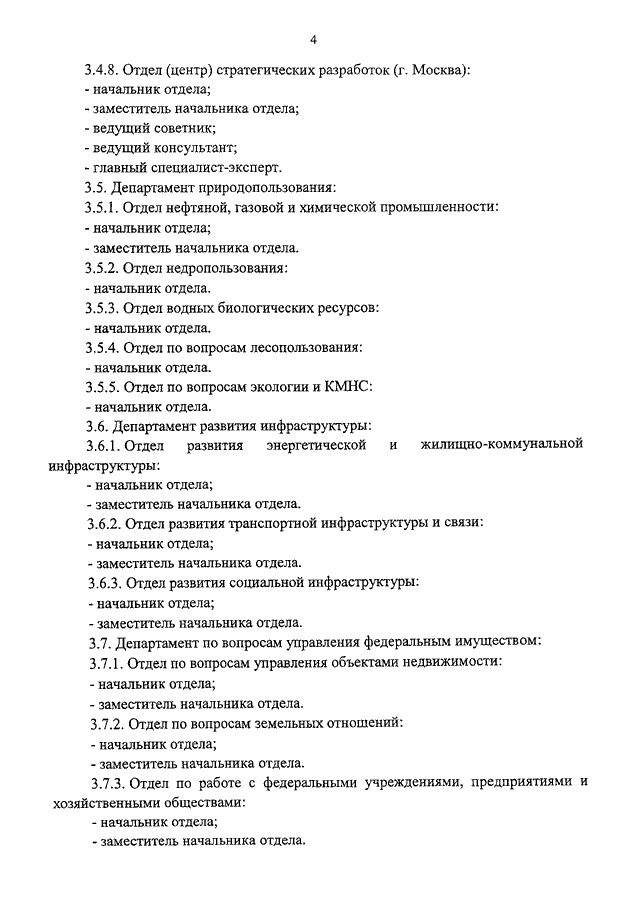 4

3.4.8. Отдел (центр) стратегических разработок (г. Москва):
- начальник отдела;
- заместитель начальника отдела;
- ведущий советник;
- ведущий консультант;
- главный специалист-эксперт.
3.5. Департамент природопользования:
3.5.1. Отдел нефтяной, газовой и химической промышленности:
- начальник отдела;
- заместитель начальника отдела.
3.5.2. Отдел недропользования:
- начальник отдела.
3.5.3. Отдел водных биологических ресурсов:
- начальник отдела.
3.5.4. Отдел по вопросам лесопользования:
- начальник отдела.
3.5.5. Отдел по вопросам экологии и КМНС:
- начальник отдела.
3.6. Департамент развития инфраструктуры:
3.6.1. Отдел развития энергетической и жилищно-коммунальной инфраструктуры:
- начальник отдела;
- заместитель начальника отдела.
3.6.2. Отдел развития транспортной инфраструктуры и связи:
- начальник отдела;
- заместитель начальника отдела.
3.6.3. Отдел развития социальной инфраструктуры:
- начальник отдела;
- заместитель начальника отдела.
3.7. Департамент по вопросам управления федеральным имуществом:
3.7.1. Отдел по вопросам управления объектами недвижимости:
- начальник отдела;
- заместитель начальника отдела.
3.7.2. Отдел по вопросам земельных отношений:
- начальник отдела;
- заместитель начальника отдела.
3.7.3. Отдел по работе с федеральными учреждениями, предприятиями и хозяйственными обществами:
- начальник отдела;
- заместитель начальника отдела.